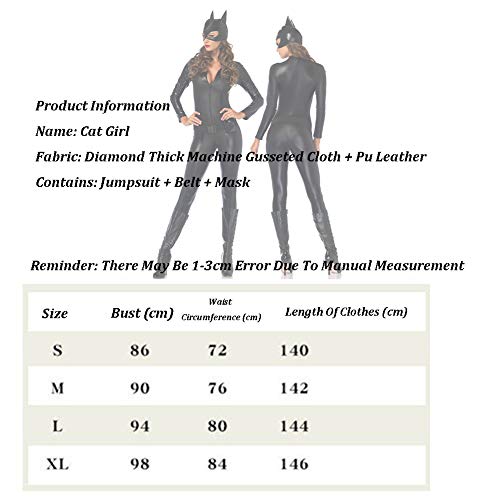 Product Information

Name: Cat Girl

Fabric: Diamond Thick Machine Gusseted Cloth + Pu Leather

Contains: Jumpsuit + Belt + Mask

Reminder: There May Be 1-3cm Error Due To Manual Measurement

| Size | Bust (cm) | Waist Circumference (cm) | Length Of Clothes (cm) |
|---|---|---|---|
| S | 86 | 72 | 140 |
| M | 90 | 76 | 142 |
| L | 94 | 80 | 144 |
| XL | 98 | 84 | 146 |